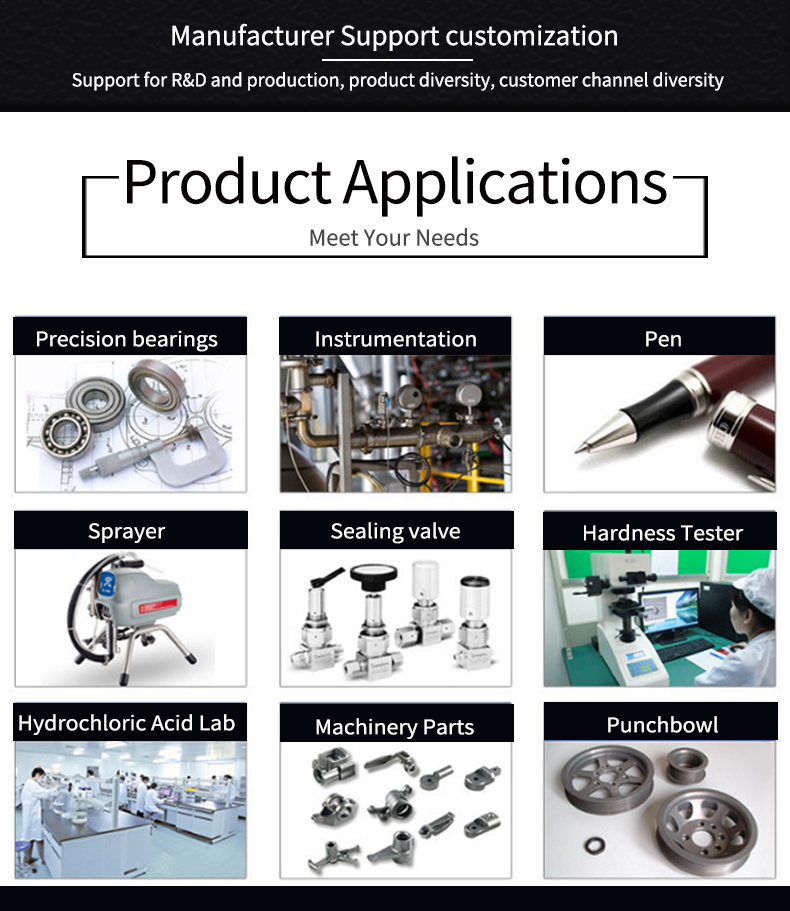 Manufacturer Support customization

Support for R&D and production, product diversity, customer channel diversity

Product Applications

Meet Your Needs

Precision bearings

Instrumentation

Pen

Sprayer

Sealing valve

Hardness Tester

Hydrochloric Acid Lab

Machinery Parts

Punchbowl